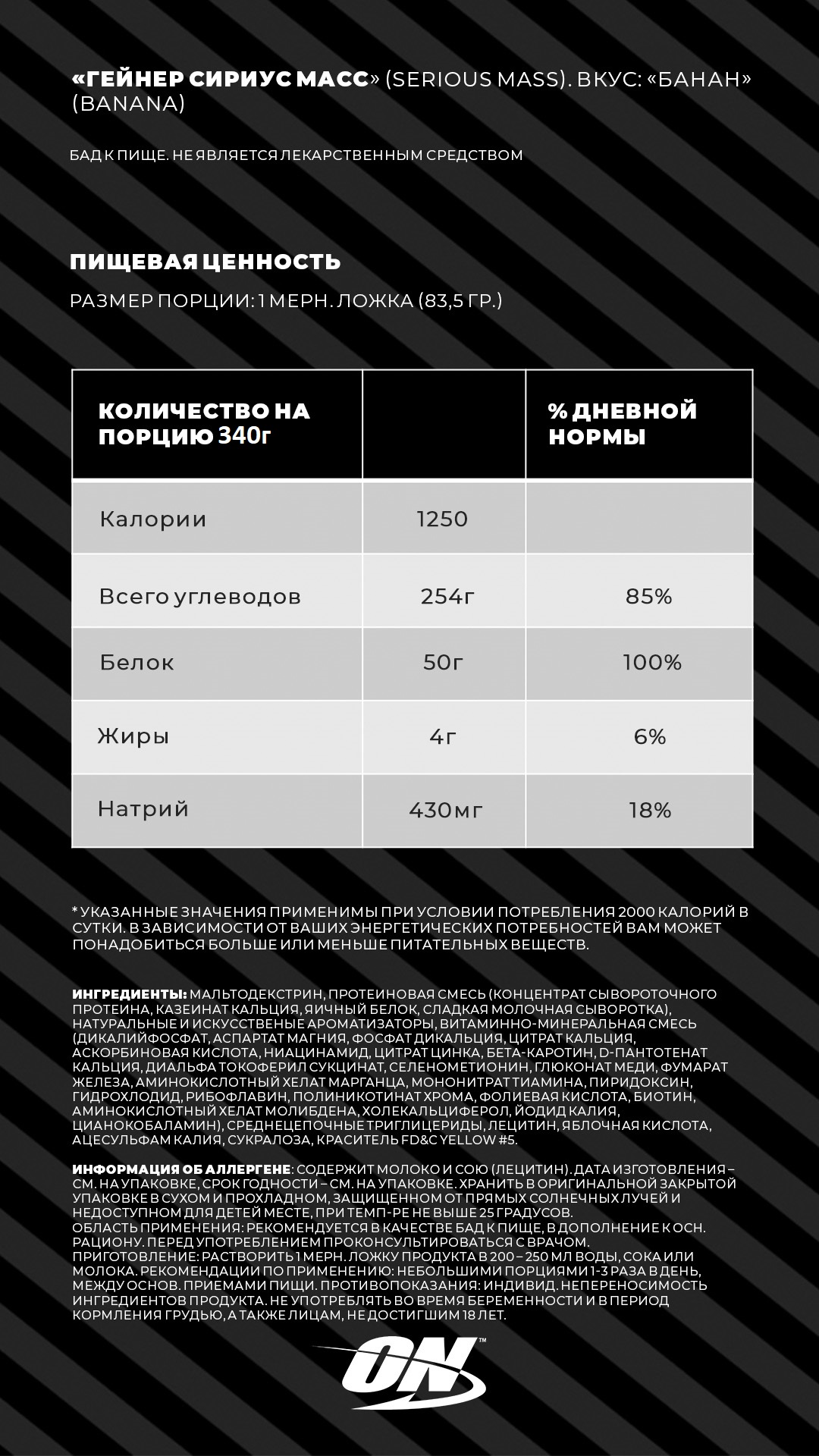 «ГЕЙНЕР СИРИУС МАСС» (SERIOUS MASS). ВКУС: «БАНАН» (BANANA)

БАД К ПИЩЕ. НЕ ЯВЛЯЕТСЯ ЛЕКАРСТВЕННЫМ СРЕДСТВОМ

ПИЩЕВАЯ ЦЕННОСТЬ

РАЗМЕР ПОРЦИИ: 1 МЕРН. ЛОЖКА (83,5 ГР.)

| КОЛИЧЕСТВО НА ПОРЦИЮ 340г | | % ДНЕВНОЙ НОРМЫ |
|---|---|---|
| Калории | 1250 | |
| Всего углеводов | 254г | 85% |
| Белок | 50г | 100% |
| Жиры | 4г | 6% |
| Натрий | 430мг | 18% |

* УКАЗАННЫЕ ЗНАЧЕНИЯ ПРИМЕНИМЫ ПРИ УСЛОВИИ ПОТРЕБЛЕНИЯ 2000 КАЛОРИЙ В СУТКИ. В ЗАВИСИМОСТИ ОТ ВАШИХ ЭНЕРГЕТИЧЕСКИХ ПОТРЕБНОСТЕЙ ВАМ МОЖЕТ ПОНАДОБИТЬСЯ БОЛЬШЕ ИЛИ МЕНЬШЕ ПИТАТЕЛЬНЫХ ВЕЩЕСТВ.

ИНГРЕДИЕНТЫ: МАЛЬТОДЕКСТРИН, ПРОТЕИНОВАЯ СМЕСЬ (КОНЦЕНТРАТ СЫВОРОТОЧНОГО ПРОТЕИНА, КАЗЕИНАТ КАЛЬЦИЯ, ЯИЧНЫЙ БЕЛОК, СЛАДКАЯ МОЛОЧНАЯ СЫВОРОТКА), НАТУРАЛЬНЫЕ И ИСКУССТВЕНЫЕ АРОМАТИЗАТОРЫ, ВИТАМИННО-МИНЕРАЛЬНАЯ СМЕСЬ (ДИКАЛИЙФОСФАТ, АСПАРТАТ МАГНИЯ, ФОСФАТ ДИКАЛЬЦИЯ, ЦИТРАТ КАЛЬЦИЯ, АСКОРБИНОВАЯ КИСЛОТА, НИАЦИНАМИД, ЦИТРАТ ЦИНКА, БЕТА-КАРОТИН, D-ПАНТОТЕНАТ КАЛЬЦИЯ, ДИАЛЬФА ТОКОФЕРИЛ СУКЦИНАТ, СЕЛЕНОМЕТИОНИН, ГЛЮКОНАТ МЕДИ, ФУМАРАТ ЖЕЛЕЗА, АМИНОКИСЛОТНЫЙ ХЕЛАТ МАРГАНЦА, МОНОНИТРАТ ТИАМИНА, ПИРИДОКСИН, ГИДРОХЛОДИД, РИБОФЛАВИН, ПОЛИНИКОТИНАТ ХРОМА, ФОЛИЕВАЯ КИСЛОТА, БИОТИН, АМИНОКИСЛОТНЫЙ ХЕЛАТ МОЛИБДЕНА, ХОЛЕКАЛЬЦИФЕРОЛ, ЙОДИД КАЛИЯ, ЦИАНОКОБАЛАМИН), СРЕДНЕЦЕПОЧНЫЕ ТРИГЛИЦЕРИДЫ, ЛЕЦИТИН, ЯБЛОЧНАЯ КИСЛОТА, АЦЕСУЛЬФАМ КАЛИЯ, СУКРАЛОЗА, КРАСИТЕЛЬ FD&C YELLOW #5.

ИНФОРМАЦИЯ ОБ АЛЛЕРГЕНЕ: СОДЕРЖИТ МОЛОКО И СОЮ (ЛЕЦИТИН). ДАТА ИЗГОТОВЛЕНИЯ – СМ. НА УПАКОВКЕ, СРОК ГОДНОСТИ – СМ. НА УПАКОВКЕ. ХРАНИТЬ В ОРИГИНАЛЬНОЙ ЗАКРЫТОЙ УПАКОВКЕ В СУХОМ И ПРОХЛАДНОМ, ЗАЩИЩЕННОМ ОТ ПРЯМЫХ СОЛНЕЧНЫХ ЛУЧЕЙ И НЕДОСТУПНОМ ДЛЯ ДЕТЕЙ МЕСТЕ, ПРИ ТЕМП-РЕ НЕ ВЫШЕ 25 ГРАДУСОВ.
ОБЛАСТЬ ПРИМЕНЕНИЯ: РЕКОМЕНДУЕТСЯ В КАЧЕСТВЕ БАД К ПИЩЕ, В ДОПОЛНЕНИЕ К ОСН. РАЦИОНУ. ПЕРЕД УПОТРЕБЛЕНИЕМ ПРОКОНСУЛЬТИРОВАТЬСЯ С ВРАЧОМ.
ПРИГОТОВЛЕНИЕ: РАСТВОРИТЬ 1 МЕРН. ЛОЖКУ ПРОДУКТА В 200 – 250 МЛ ВОДЫ, СОКА ИЛИ МОЛОКА. РЕКОМЕНДАЦИИ ПО ПРИМЕНЕНИЮ: НЕБОЛЬШИМИ ПОРЦИЯМИ 1-3 РАЗА В ДЕНЬ, МЕЖДУ ОСНОВ. ПРИЕМАМИ ПИЩИ. ПРОТИВОПОКАЗАНИЯ: ИНДИВИД. НЕПЕРЕНОСИМОСТЬ ИНГРЕДИЕНТОВ ПРОДУКТА. НЕ УПОТРЕБЛЯТЬ ВО ВРЕМЯ БЕРЕМЕННОСТИ И В ПЕРИОД КОРМЛЕНИЯ ГРУДЬЮ, А ТАКЖЕ ЛИЦАМ, НЕ ДОСТИГШИМ 18 ЛЕТ.

ON™